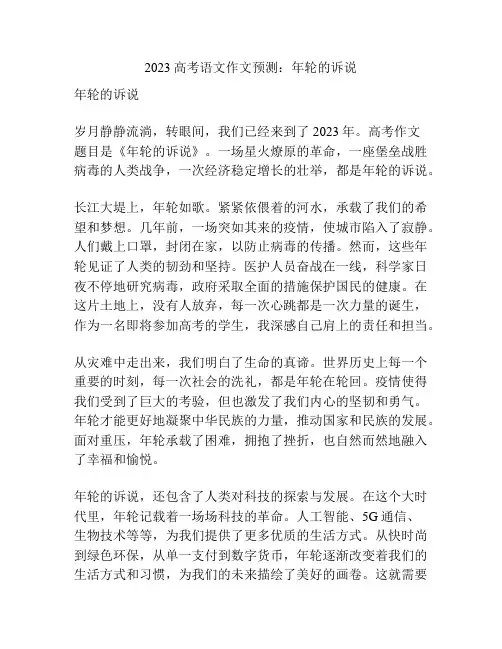 2023 高考语文作文预测：年轮的诉说

年轮的诉说

岁月静静流淌，转眼间，我们已经来到了 2023 年。高考作文题目是《年轮的诉说》。一场星火燎原的革命，一座堡垒战胜病毒的人类战争，一次经济稳定增长的壮举，都是年轮的诉说。

长江大堤上，年轮如歌。紧紧依偎着的河水，承载了我们的希望和梦想。几年前，一场突如其来的疫情，使城市陷入了寂静。人们戴上口罩，封闭在家，以防止病毒的传播。然而，这些年轮见证了人类的韧劲和坚持。医护人员奋战在一线，科学家日夜不停地研究病毒，政府采取全面的措施保护国民的健康。在这片土地上，没有人放弃，每一次心跳都是一次力量的诞生，作为一名即将参加高考的学生，我深感自己肩上的责任和担当。

从灾难中走出来，我们明白了生命的真谛。世界历史上每一个重要的时刻，每一次社会的洗礼，都是年轮在轮回。疫情使得我们受到了巨大的考验，但也激发了我们内心的坚韧和勇气。年轮才能更好地凝聚中华民族的力量，推动国家和民族的发展。面对重压，年轮承载了困难，拥抱了挫折，也自然而然地融入了幸福和愉悦。

年轮的诉说，还包含了人类对科技的探索与发展。在这个大时代里，年轮记载着一场场科技的革命。人工智能、5G 通信、生物技术等等，为我们提供了更多优质的生活方式。从快时尚到绿色环保，从单一支付到数字货币，年轮逐渐改变着我们的生活方式和习惯，为我们的未来描绘了美好的画卷。这就需要